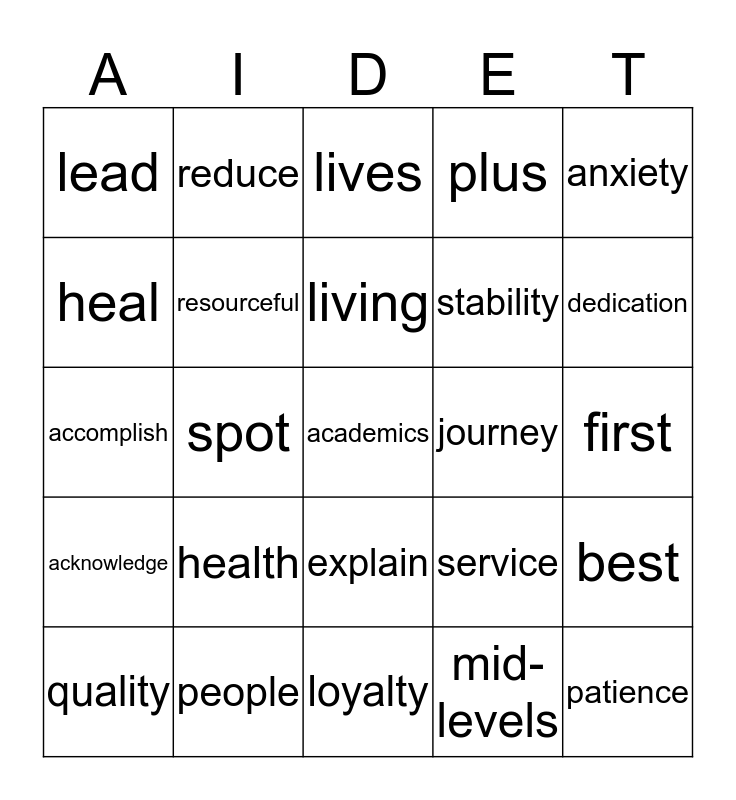 | A | I | D | E | T |
|---|---|---|---|---|
| lead | reduce | lives | plus | anxiety |
| heal | resourceful | living | stability | dedication |
| accomplish | spot | academics | journey | first |
| acknowledge | health | explain | service | best |
| quality | people | loyalty | mid-levels | patience |